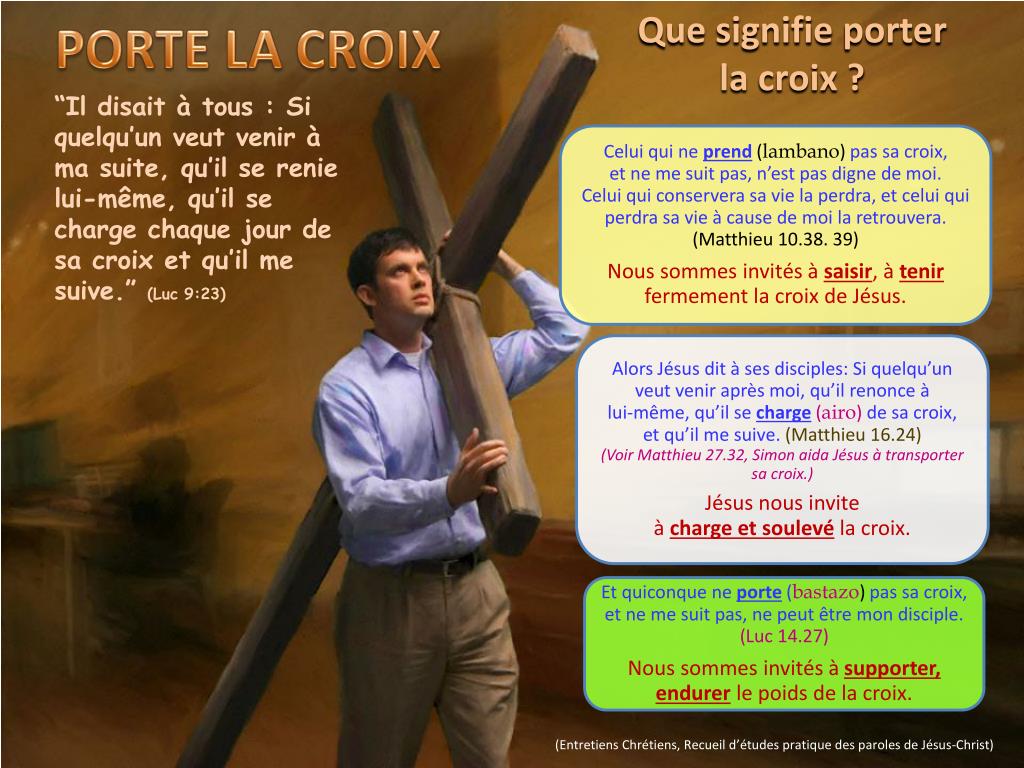 PORTE LA CROIX

"Il disait à tous : Si quelqu'un veut venir à ma suite, qu'il se renie lui-même, qu'il se charge chaque jour de sa croix et qu'il me suive." (Luc 9:23)

Que signifie porter la croix ?

Celui qui ne prend (lambano) pas sa croix, et ne me suit pas, n'est pas digne de moi. Celui qui conservera sa vie la perdra, et celui qui perdra sa vie à cause de moi la retrouvera. (Matthieu 10.38. 39)

Nous sommes invités à saisir, à tenir fermement la croix de Jésus.

Alors Jésus dit à ses disciples: Si quelqu'un veut venir après moi, qu'il renonce à lui-même, qu'il se charge (airo) de sa croix, et qu'il me suive. (Matthieu 16.24)
(Voir Matthieu 27.32, Simon aida Jésus à transporter sa croix.)

Jésus nous invite à charge et soulevé la croix.

Et quiconque ne porte (bastazo) pas sa croix, et ne me suit pas, ne peut être mon disciple. (Luc 14.27)

Nous sommes invités à supporter, endurer le poids de la croix.

(Entretiens Chrétiens, Recueil d'études pratique des paroles de Jésus-Christ)